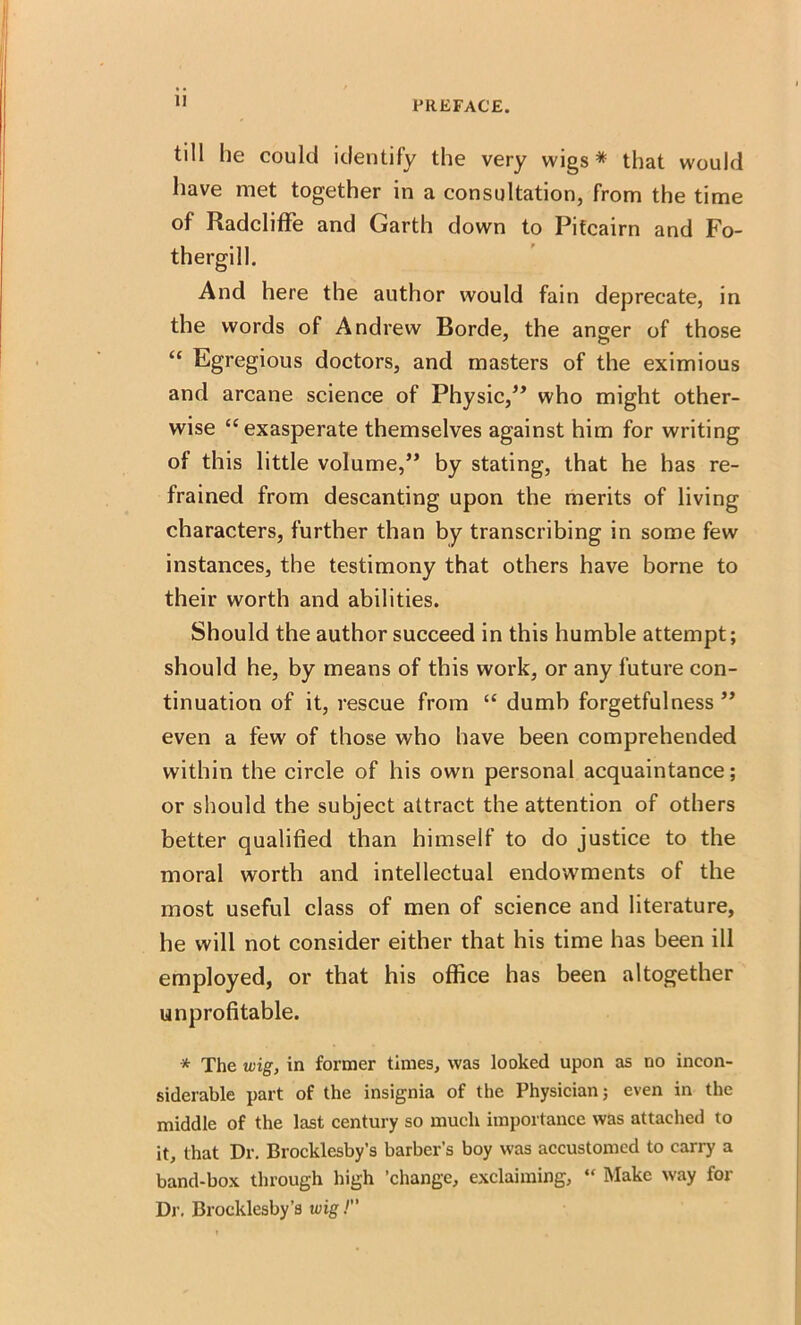 ii PREFACE.

till he could identify the very wigs * that would have met together in a consultation, from the time of Radcliffe and Garth down to Pitcairn and Fothergill.

And here the author would fain deprecate, in the words of Andrew Borde, the anger of those “ Egregious doctors, and masters of the eximious and arcane science of Physic,” who might otherwise “ exasperate themselves against him for writing of this little volume,” by stating, that he has refrained from descanting upon the merits of living characters, further than by transcribing in some few instances, the testimony that others have borne to their worth and abilities.

Should the author succeed in this humble attempt; should he, by means of this work, or any future continuation of it, rescue from “ dumb forgetfulness ” even a few of those who have been comprehended within the circle of his own personal acquaintance; or should the subject attract the attention of others better qualified than himself to do justice to the moral worth and intellectual endowments of the most useful class of men of science and literature, he will not consider either that his time has been ill employed, or that his office has been altogether unprofitable.

* The wig, in former times, was looked upon as no inconsiderable part of the insignia of the Physician; even in the middle of the last century so much importance was attached to it, that Dr. Brocklesby’s barber’s boy was accustomed to carry a band-box through high ’change, exclaiming, “ Make way for Dr. Brocklesby’s wig !”